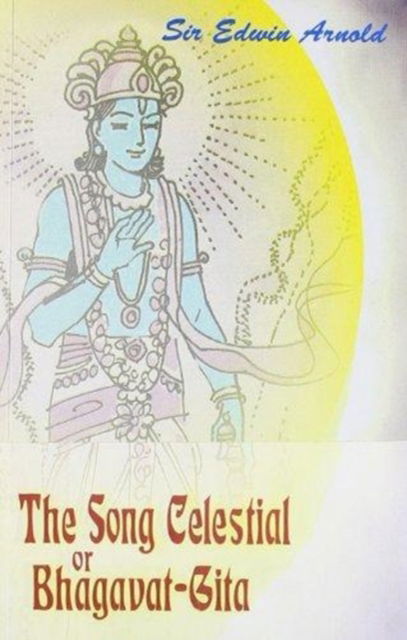 Sir Edwin Arnold

The Song Celestial
or
Bhagavat-Gita